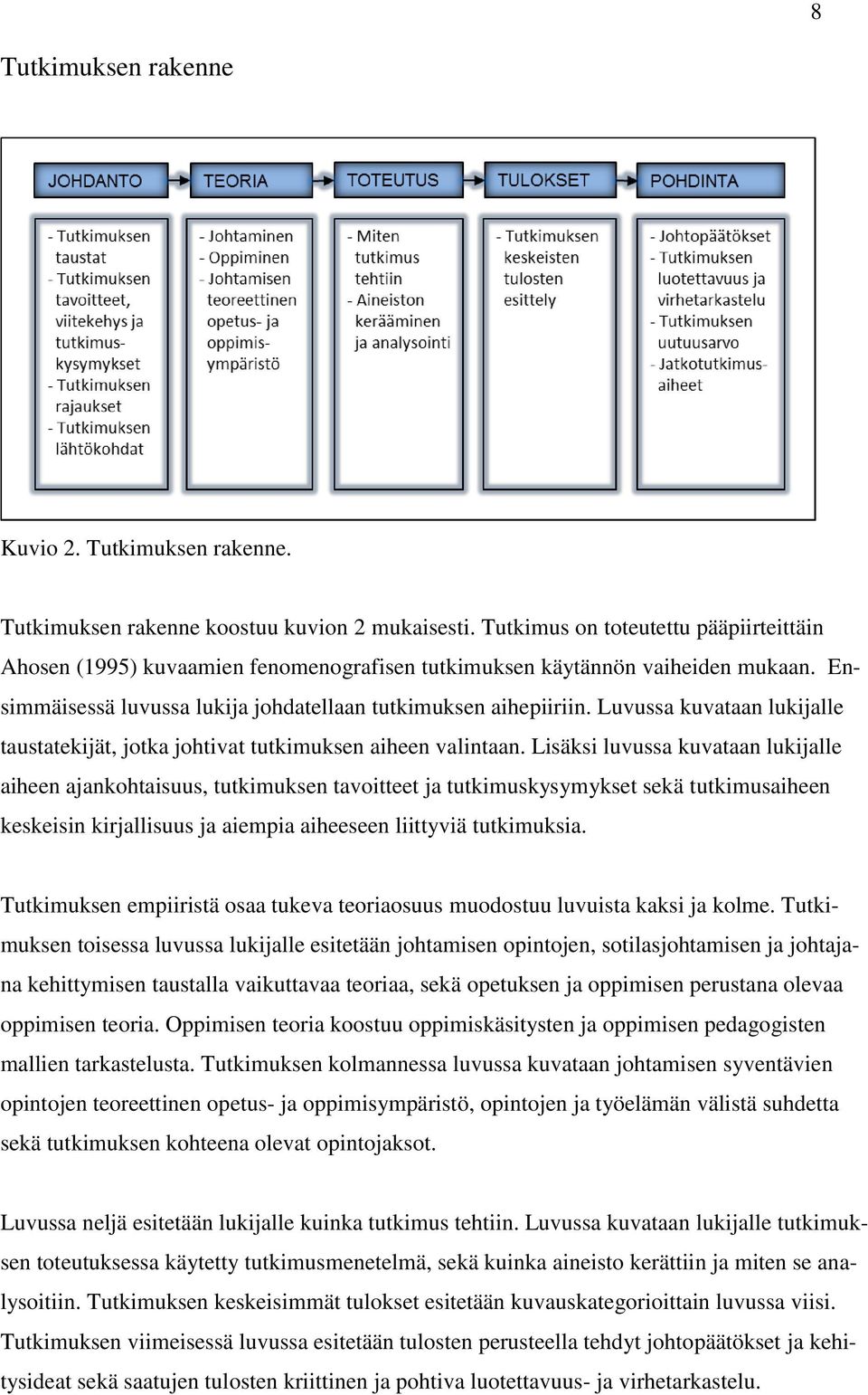 8

Tutkimuksen rakenne

JOHDANTO

TEORIA

TOTEUTUS

TULOKSET

POHDINTA

- Tutkimuksen taustat
- Tutkimuksen tavoitteet, viitekehys ja tutkimuskysymykset
- Tutkimuksen rajaukset
- Tutkimuksen lähtökohdat

- Johtaminen
- Oppiminen
- Johtamisen teoreettinen opetus- ja oppimisympäristö

- Miten tutkimus tehtiin
- Aineiston kerääminen ja analysointi

- Tutkimuksen keskeisten tulosten esittely

- Johtopäätökset
- Tutkimuksen luotettavuus ja virhetarkastelu
- Tutkimuksen uutuusarvo
- Jatkotutkimusaiheet

Kuvio 2. Tutkimuksen rakenne.

Tutkimuksen rakenne koostuu kuvion 2 mukaisesti. Tutkimus on toteutettu pääpiirteittäin Ahosen (1995) kuvaamien fenomenografisen tutkimuksen käytännön vaiheiden mukaan. Ensimmäisessä luvussa lukija johdatellaan tutkimuksen aihepiiriin. Luvussa kuvataan lukijalle taustatekijät, jotka johtivat tutkimuksen aiheen valintaan. Lisäksi luvussa kuvataan lukijalle aiheen ajankohtaisuus, tutkimuksen tavoitteet ja tutkimuskysymykset sekä tutkimusaiheen keskeisin kirjallisuus ja aiempia aiheeseen liittyviä tutkimuksia.

Tutkimuksen empiiristä osaa tukeva teoriaosuus muodostuu luvuista kaksi ja kolme. Tutkimuksen toisessa luvussa lukijalle esitetään johtamisen opintojen, sotilasjohtamisen ja johtajana kehittymisen taustalla vaikuttavaa teoriaa, sekä opetuksen ja oppimisen perustana olevaa oppimisen teoria. Oppimisen teoria koostuu oppimiskäsitysten ja oppimisen pedagogisten mallien tarkastelusta. Tutkimuksen kolmannessa luvussa kuvataan johtamisen syventävien opintojen teoreettinen opetus- ja oppimisympäristö, opintojen ja työelämän välistä suhdetta sekä tutkimuksen kohteena olevat opintojaksot.

Luvussa neljä esitetään lukijalle kuinka tutkimus tehtiin. Luvussa kuvataan lukijalle tutkimuksen toteutuksessa käytetty tutkimusmenetelmä, sekä kuinka aineisto kerättiin ja miten se analysoitiin. Tutkimuksen keskeisimmät tulokset esitetään kuvauskategorioittain luvussa viisi. Tutkimuksen viimeisessä luvussa esitetään tulosten perusteella tehdyt johtopäätökset ja kehitysideat sekä saatujen tulosten kriittinen ja pohtiva luotettavuus- ja virhetarkastelu.